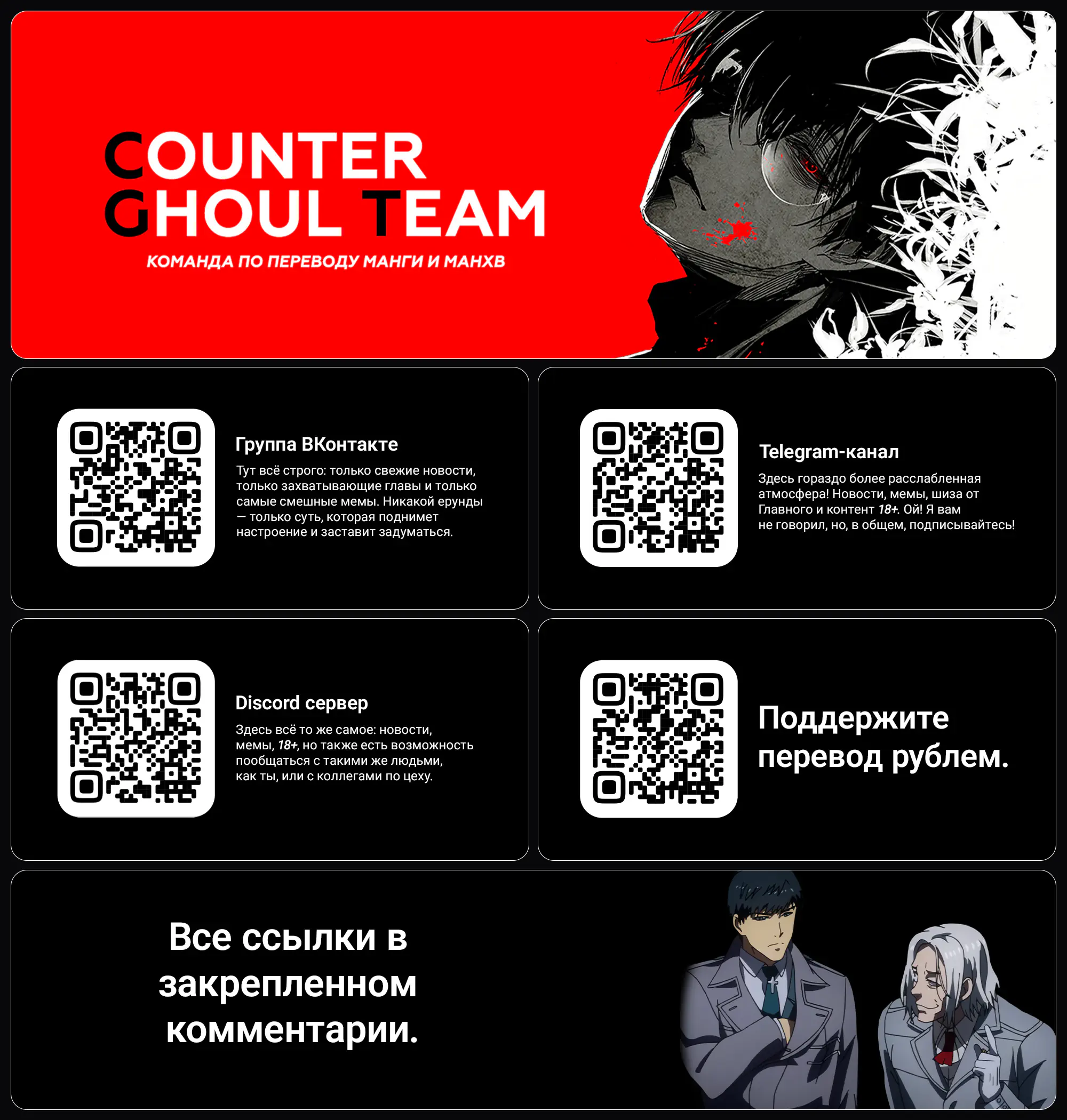 COUNTER
GHOUL TEAM

КОМАНДА ПО ПЕРЕВОДУ МАНГИ И МАНХВ

Группа ВКонтакте

Тут всё строго: только свежие новости, только захватывающие главы и только самые смешные мемы. Никакой ерунды — только суть, которая поднимет настроение и заставит задуматься.

Telegram-канал

Здесь гораздо более расслабленная атмосфера! Новости, мемы, шиза от Главного и контент 18+. Ой! Я вам не говорил, но, в общем, подписывайтесь!

Discord сервер

Здесь всё то же самое: новости, мемы, 18+, но также есть возможность пообщаться с такими же людьми, как ты, или с коллегами по цеху.

Поддержите перевод рублем.

Все ссылки в закрепленном комментарии.